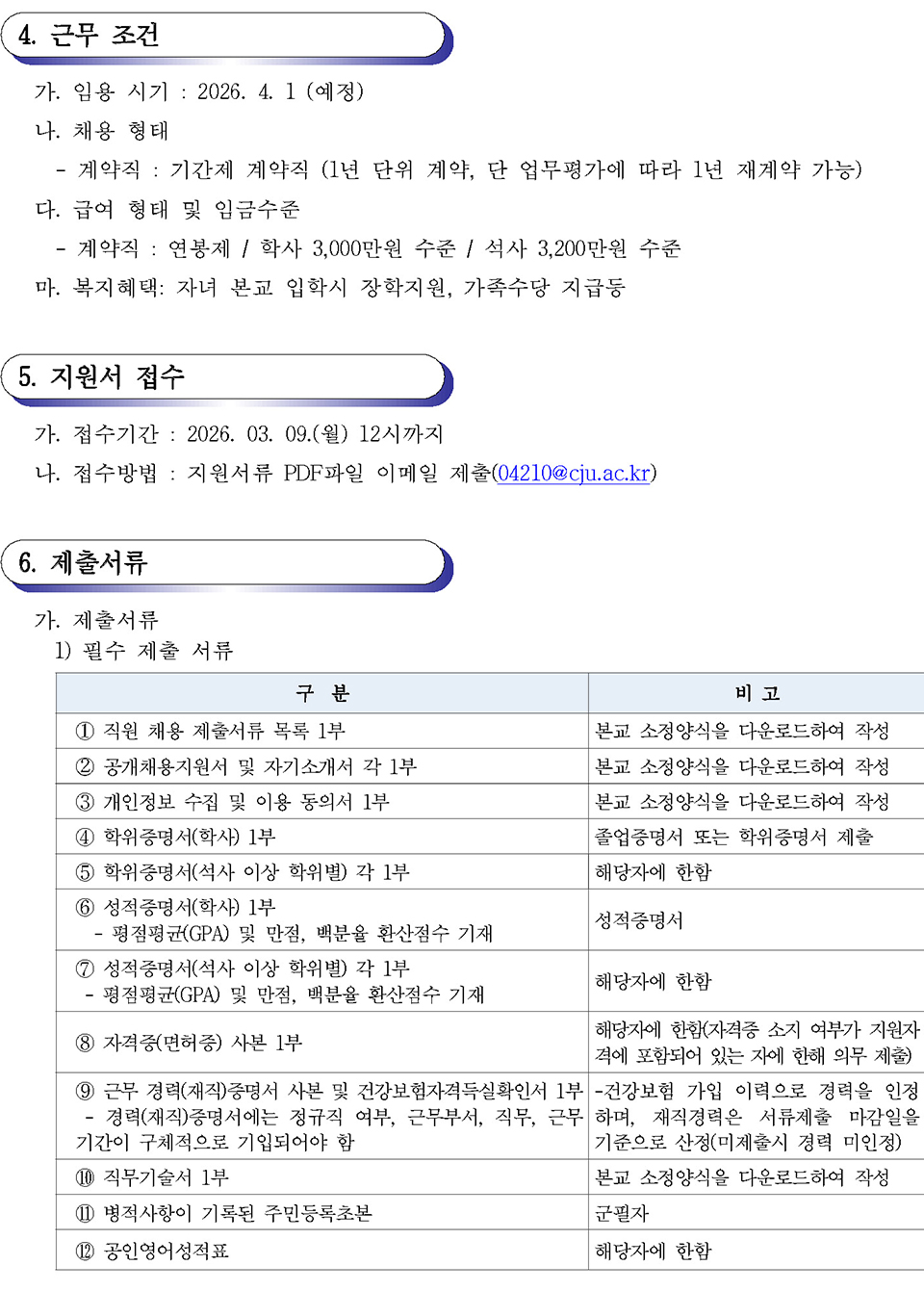 4. 근무 조건

가. 임용 시기 : 2026. 4. 1 (예정)
나. 채용 형태
- 계약직 : 기간제 계약직 (1년 단위 계약, 단 업무평가에 따라 1년 재계약 가능)
다. 급여 형태 및 임금수준
- 계약직 : 연봉제 / 학사 3,000만원 수준 / 석사 3,200만원 수준
마. 복지혜택: 자녀 본교 입학시 장학지원, 가족수당 지급등

5. 지원서 접수

가. 접수기간 : 2026. 03. 09.(월) 12시까지
나. 접수방법 : 지원서류 PDF파일 이메일 제출(04210@cju.ac.kr)

6. 제출서류

가. 제출서류
1) 필수 제출 서류

| 구 분 | 비 고 |
|---|---|
| ① 직원 채용 제출서류 목록 1부 | 본교 소정양식을 다운로드하여 작성 |
| ② 공개채용지원서 및 자기소개서 각 1부 | 본교 소정양식을 다운로드하여 작성 |
| ③ 개인정보 수집 및 이용 동의서 1부 | 본교 소정양식을 다운로드하여 작성 |
| ④ 학위증명서(학사) 1부 | 졸업증명서 또는 학위증명서 제출 |
| ⑤ 학위증명서(석사 이상 학위별) 각 1부 | 해당자에 한함 |
| ⑥ 성적증명서(학사) 1부 - 평점평균(GPA) 및 만점, 백분율 환산점수 기재 | 성적증명서 |
| ⑦ 성적증명서(석사 이상 학위별) 각 1부 - 평점평균(GPA) 및 만점, 백분율 환산점수 기재 | 해당자에 한함 |
| ⑧ 자격증(면허증) 사본 1부 | 해당자에 한함(자격증 소지 여부가 지원자격에 포함되어 있는 자에 한해 의무 제출) |
| ⑨ 근무 경력(재직)증명서 사본 및 건강보험자격득실확인서 1부 - 경력(재직)증명서에는 정규직 여부, 근무부서, 직무, 근무기간이 구체적으로 기입되어야 함 | -건강보험 가입 이력으로 경력을 인정하며, 재직경력은 서류제출 마감일을 기준으로 산정(미제출시 경력 미인정) |
| ⑩ 직무기술서 1부 | 본교 소정양식을 다운로드하여 작성 |
| ⑪ 병적사항이 기록된 주민등록초본 | 군필자 |
| ⑫ 공인영어성적표 | 해당자에 한함 |